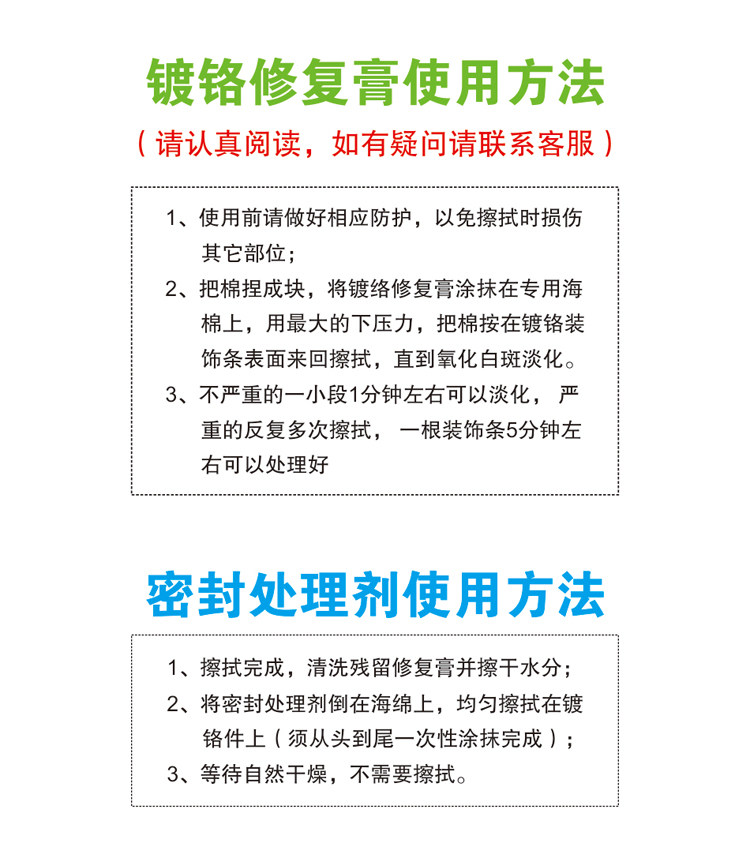 镀铬修复膏使用方法

（请认真阅读，如有疑问请联系客服）

1、使用前请做好相应防护，以免擦拭时损伤其它部位；

2、把棉捏成块，将镀络修复膏涂抹在专用海棉上，用最大的下压力，把棉按在镀铬装饰条表面来回擦拭，直到氧化白斑淡化。

3、不严重的一小段1分钟左右可以淡化， 严重的反复多次擦拭， 一根装饰条5分钟左右可以处理好

密封处理剂使用方法

1、擦拭完成，清洗残留修复膏并擦干水分；

2、将密封处理剂倒在海绵上，均匀擦拭在镀铬件上（须从头到尾一次性涂抹完成）；

3、等待自然干燥，不需要擦拭。